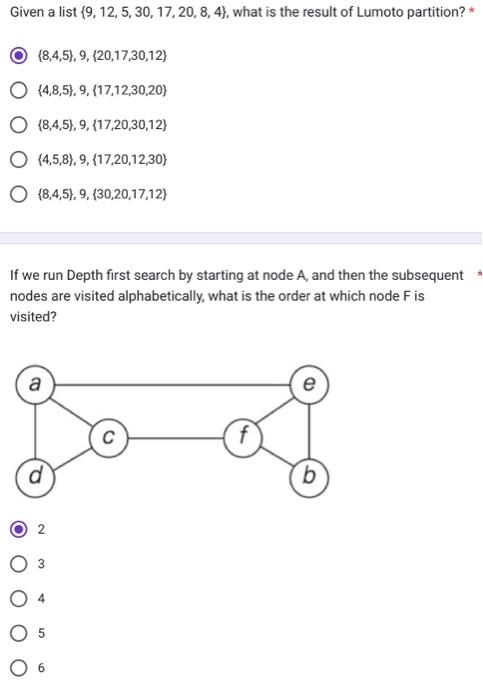 Given a list {9, 12, 5, 30, 17, 20, 8, 4}, what is the result of Lumoto partition? *

{8,4,5}, 9, {20,17,30,12}

{4,8,5}, 9, {17,12,30,20}

{8,4,5}, 9, {17,20,30,12}

{4,5,8}, 9, {17,20,12,30}

{8,4,5}, 9, {30,20,17,12}

If we run Depth first search by starting at node A, and then the subsequent nodes are visited alphabetically, what is the order at which node F is visited? *

a
e
c
f
d
b

2

3

4

5

6